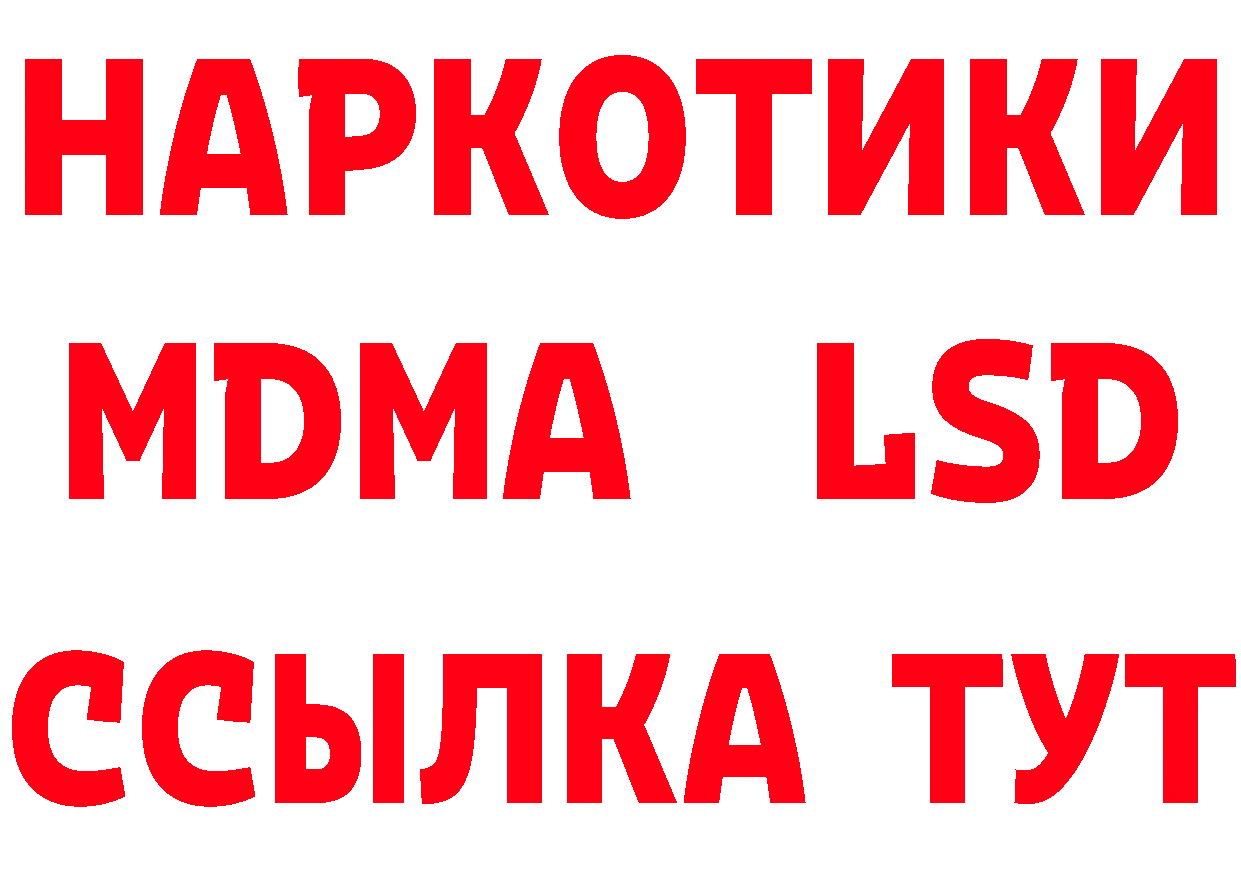 НАРКОТИКИ
MDMA LSD
ССЫЛКА ТУТ